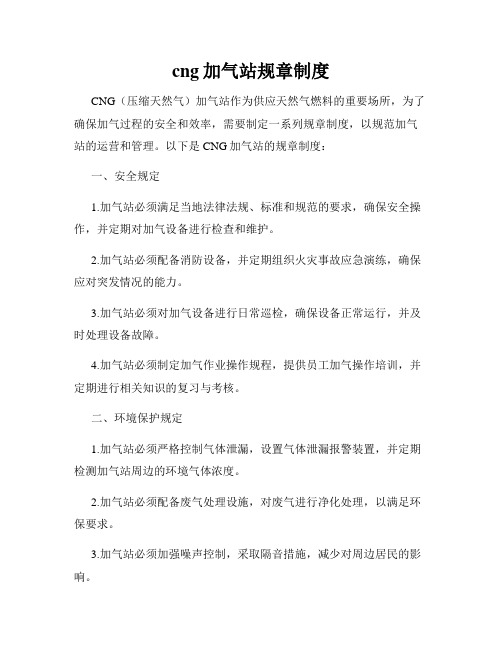 cng 加气站规章制度

CNG（压缩天然气）加气站作为供应天然气燃料的重要场所，为了确保加气过程的安全和效率，需要制定一系列规章制度，以规范加气站的运营和管理。以下是 CNG 加气站的规章制度：

一、安全规定

1.加气站必须满足当地法律法规、标准和规范的要求，确保安全操作，并定期对加气设备进行检查和维护。

2.加气站必须配备消防设备，并定期组织火灾事故应急演练，确保应对突发情况的能力。

3.加气站必须对加气设备进行日常巡检，确保设备正常运行，并及时处理设备故障。

4.加气站必须制定加气作业操作规程，提供员工加气操作培训，并定期进行相关知识的复习与考核。

二、环境保护规定

1.加气站必须严格控制气体泄漏，设置气体泄漏报警装置，并定期检测加气站周边的环境气体浓度。

2.加气站必须配备废气处理设施，对废气进行净化处理，以满足环保要求。

3.加气站必须加强噪声控制，采取隔音措施，减少对周边居民的影响。